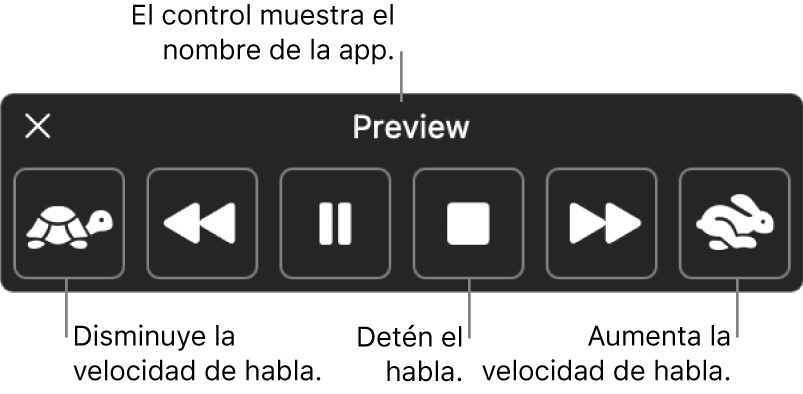 El control muestra el nombre de la app.

Preview

Disminuye la velocidad de habla.

Detén el habla.

Aumenta la velocidad de habla.